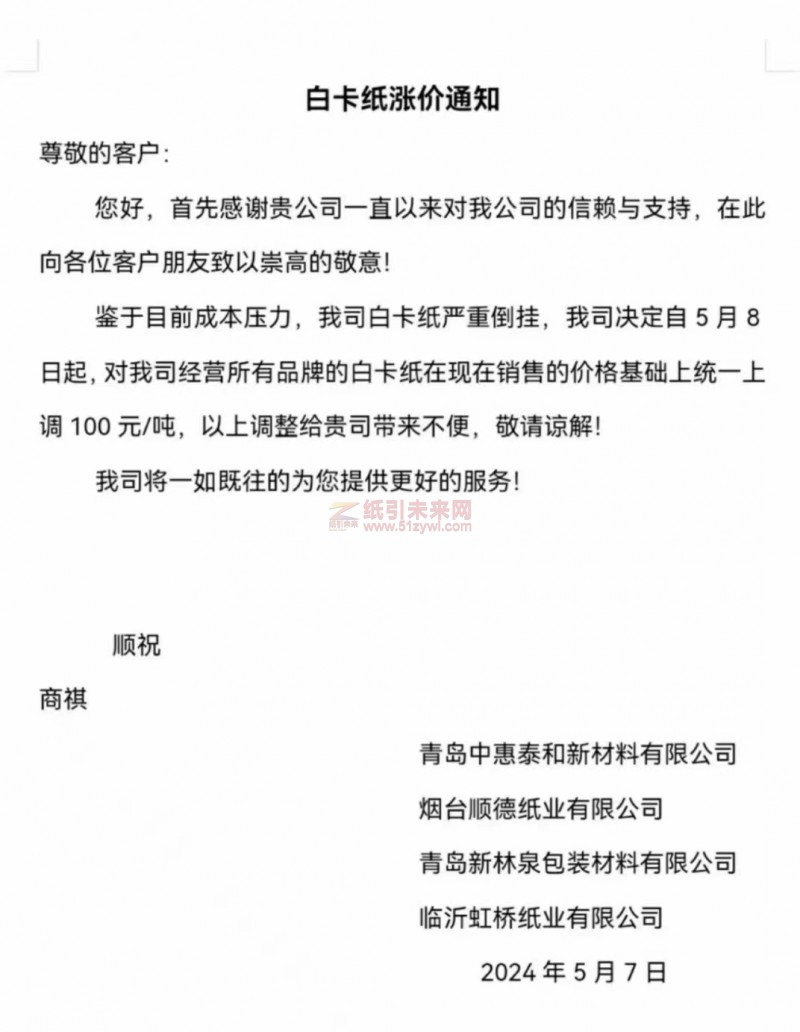 白卡纸涨价通知

尊敬的客户：

您好，首先感谢贵公司一直以来对我公司的信赖与支持，在此向各位客户朋友致以崇高的敬意！

鉴于目前成本压力，我司白卡纸严重倒挂，我司决定自 5 月 8 日起，对我司经营所有品牌的白卡纸在现在销售的价格基础上统一上调 100 元/吨，以上调整给贵司带来不便，敬请谅解！

我司将一如既往的为您提供更好的服务！

纸引未来网
www.51zywl.com

顺祝

商祺

青岛中惠泰和新材料有限公司

烟台顺德纸业有限公司

青岛新林泉包装材料有限公司

临沂虹桥纸业有限公司

2024 年 5 月 7 日